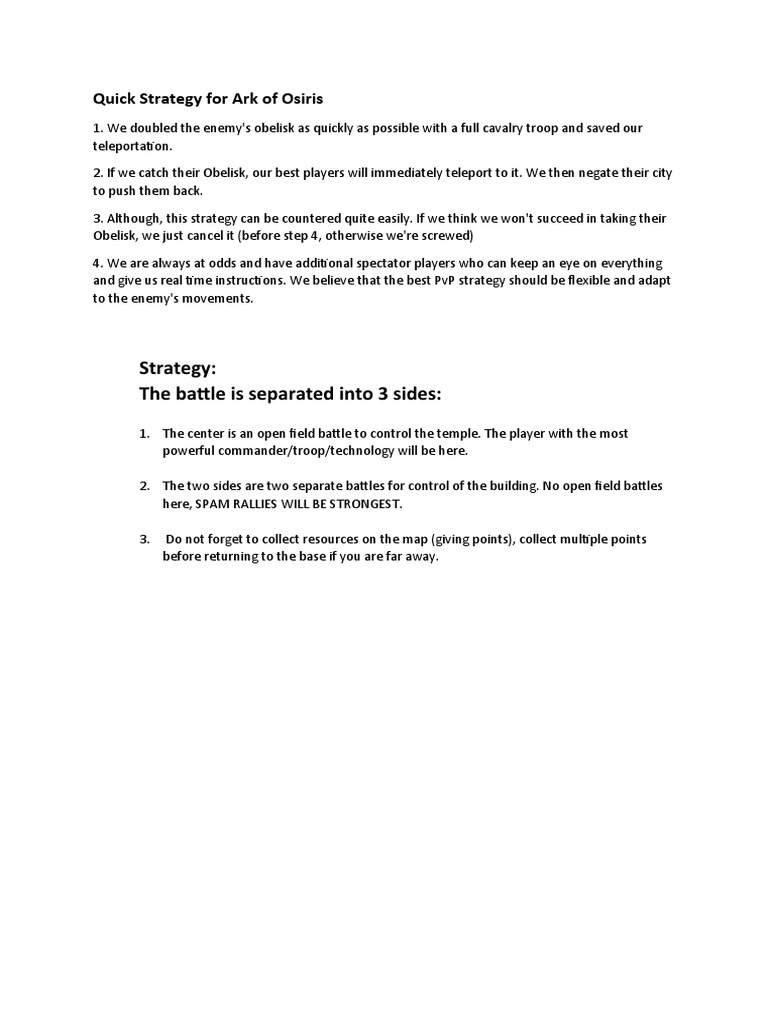 Quick Strategy for Ark of Osiris

1. We doubled the enemy's obelisk as quickly as possible with a full cavalry troop and saved our teleportation.

2. If we catch their Obelisk, our best players will immediately teleport to it. We then negate their city to push them back.

3. Although, this strategy can be countered quite easily. If we think we won't succeed in taking their Obelisk, we just cancel it (before step 4, otherwise we're screwed)

4. We are always at odds and have additional spectator players who can keep an eye on everything and give us real time instructions. We believe that the best PvP strategy should be flexible and adapt to the enemy's movements.

Strategy:
The battle is separated into 3 sides:

1. The center is an open field battle to control the temple. The player with the most powerful commander/troop/technology will be here.

2. The two sides are two separate battles for control of the building. No open field battles here, SPAM RALLIES WILL BE STRONGEST.

3. Do not forget to collect resources on the map (giving points), collect multiple points before returning to the base if you are far away.